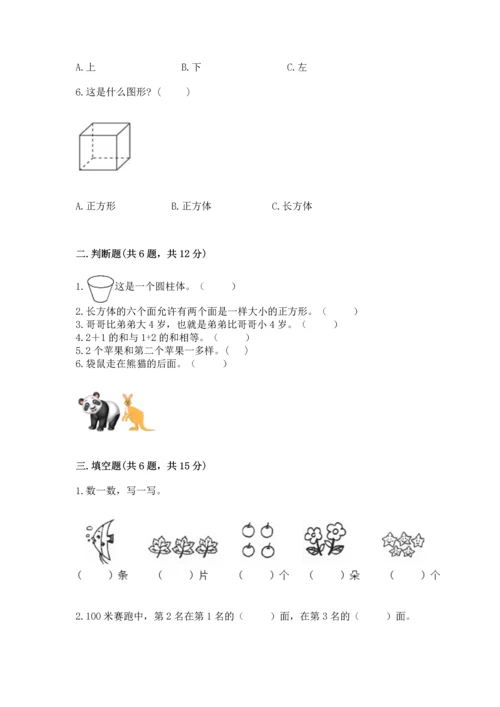 A.上　　　　B.下　　　　C.左

6.这是什么图形？（　　）

A.正方形　　　　B.正方体　　　　C.长方体

二.判断题(共6题，共12分)

1. 这是一个圆柱体。（　　）
2.长方体的六个面允许有两个面是一样大小的正方形。（　　）
3.哥哥比弟弟大4岁，也就是弟弟比哥哥小4岁。（　　）
4.2＋1的和与1+2的和相等。（　　）
5.2个苹果和第二个苹果一多样。（　）
6.袋鼠走在熊猫的后面。（　　）

三.填空题(共6题，共15分)

1.数一数，写一写。

（　　）条　（　　）片　（　　）个　（　　）朵　（　　）个

2.100米赛跑中，第2名在第1名的（　　）面，在第3名的（　　）面。